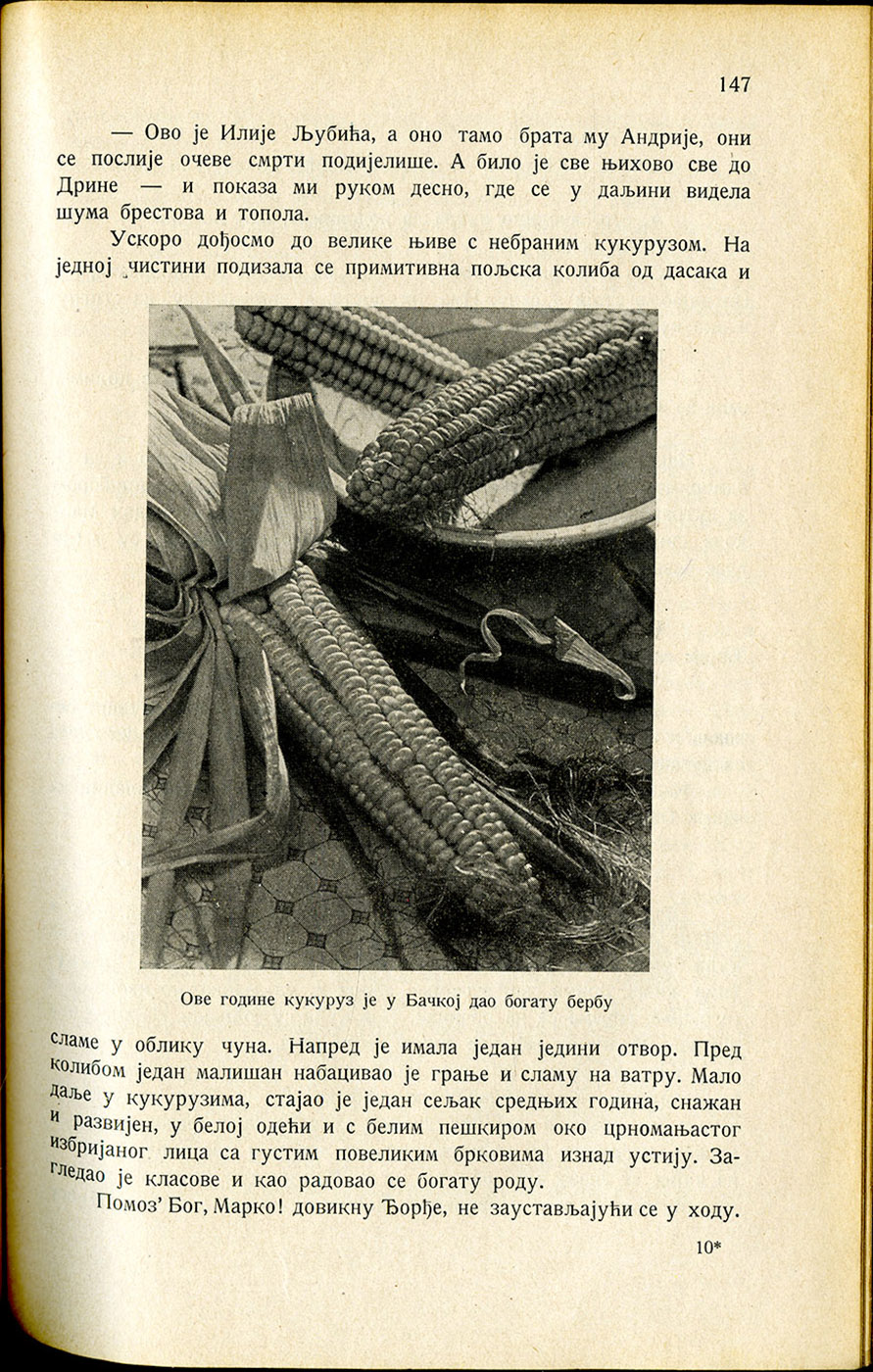 147

— Ово је Илије Љубића, а оно тамо брата му Андрије, они се послије очеве смрти подијелише. А било је све њихово све до Дрине — и показа ми руком десно, где се у даљини видела шума брестова и топола.

Ускоро дођосмо до велике њиве с небраним кукурузом. На једној чистини подизала се примитивна пољска колиба од дасака и

Ове године кукуруз је у Бачкој дао богату бербу

сламе у облику чуна. Напред је имала један једини отвор. Пред колибом један малишан набацивао је грање и сламу на ватру. Мало даље у кукурузима, стајао је један сељак средњих година, снажан и развијен, у белој одећи и с белим пешкиром око црномањастог избријаног лица са густим повеликим брковима изнад устију. Загледао је класове и као радовао се богату роду.

Помоз' Бог, Марко! довикну Ђорђе, не заустављајући се у ходу.

10*